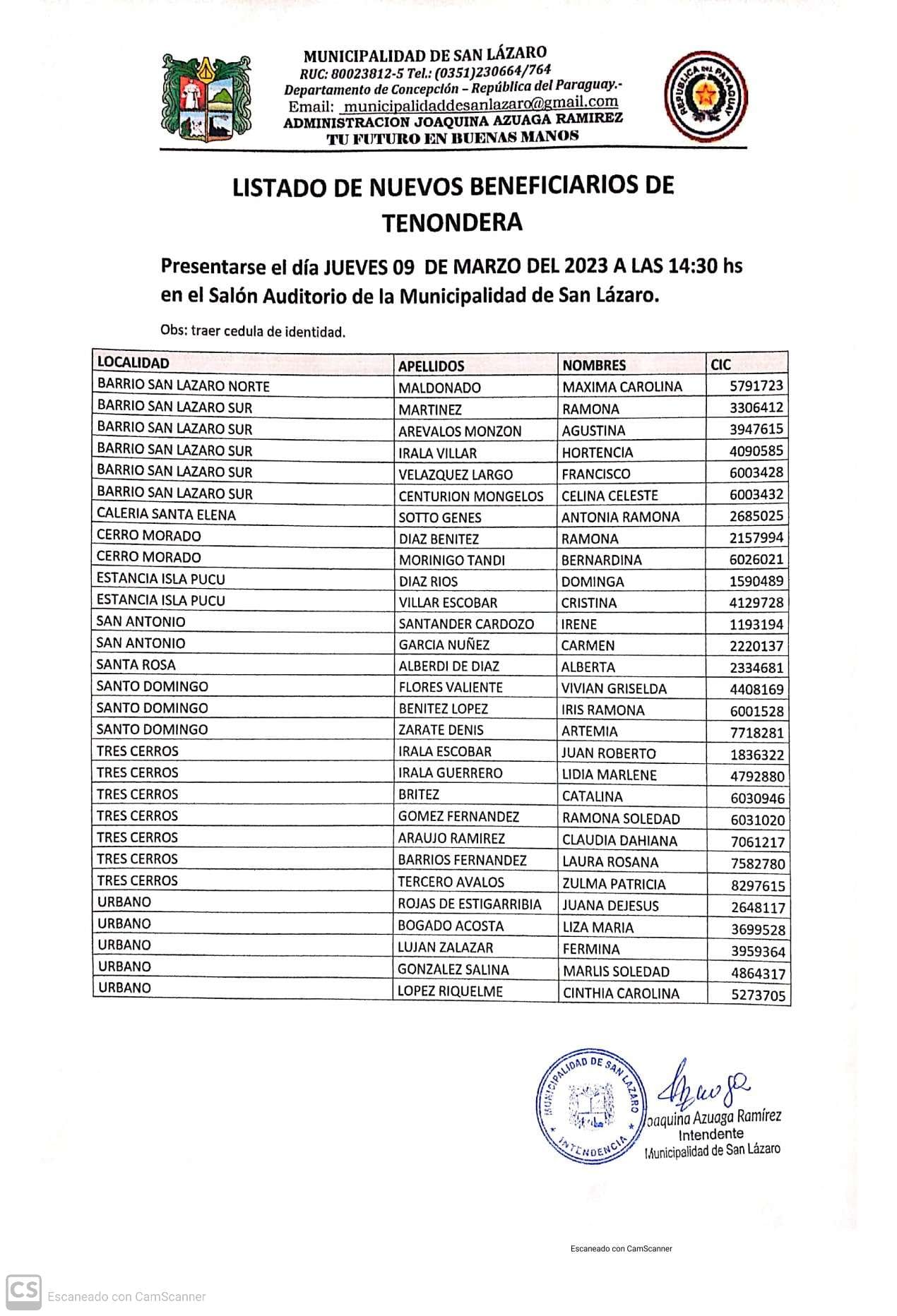 MUNICIPALIDAD DE SAN LÁZARO
RUC: 80023812-5 Tel.: (0351)230664/764
Departamento de Concepción – República del Paraguay.-
Email: municipalidaddesanlazaro@gmail.com
ADMINISTRACION JOAQUINA AZUAGA RAMIREZ
TU FUTURO EN BUENAS MANOS

REPUBLICA DEL PARAGUAY

LISTADO DE NUEVOS BENEFICIARIOS DE TENONDERA

Presentarse el día JUEVES 09 DE MARZO DEL 2023 A LAS 14:30 hs en el Salón Auditorio de la Municipalidad de San Lázaro.

Obs: traer cedula de identidad.

| LOCALIDAD | APELLIDOS | NOMBRES | CIC |
|---|---|---|---|
| BARRIO SAN LAZARO NORTE | MALDONADO | MAXIMA CAROLINA | 5791723 |
| BARRIO SAN LAZARO SUR | MARTINEZ | RAMONA | 3306412 |
| BARRIO SAN LAZARO SUR | AREVALOS MONZON | AGUSTINA | 3947615 |
| BARRIO SAN LAZARO SUR | IRALA VILLAR | HORTENCIA | 4090585 |
| BARRIO SAN LAZARO SUR | VELAZQUEZ LARGO | FRANCISCO | 6003428 |
| BARRIO SAN LAZARO SUR | CENTURION MONGELOS | CELINA CELESTE | 6003432 |
| CALERIA SANTA ELENA | SOTTO GENES | ANTONIA RAMONA | 2685025 |
| CERRO MORADO | DIAZ BENITEZ | RAMONA | 2157994 |
| CERRO MORADO | MORINIGO TANDI | BERNARDINA | 6026021 |
| ESTANCIA ISLA PUCU | DIAZ RIOS | DOMINGA | 1590489 |
| ESTANCIA ISLA PUCU | VILLAR ESCOBAR | CRISTINA | 4129728 |
| SAN ANTONIO | SANTANDER CARDOZO | IRENE | 1193194 |
| SAN ANTONIO | GARCIA NUÑEZ | CARMEN | 2220137 |
| SANTA ROSA | ALBERDI DE DIAZ | ALBERTA | 2334681 |
| SANTO DOMINGO | FLORES VALIENTE | VIVIAN GRISELDA | 4408169 |
| SANTO DOMINGO | BENITEZ LOPEZ | IRIS RAMONA | 6001528 |
| SANTO DOMINGO | ZARATE DENIS | ARTEMIA | 7718281 |
| TRES CERROS | IRALA ESCOBAR | JUAN ROBERTO | 1836322 |
| TRES CERROS | IRALA GUERRERO | LIDIA MARLENE | 4792880 |
| TRES CERROS | BRITEZ | CATALINA | 6030946 |
| TRES CERROS | GOMEZ FERNANDEZ | RAMONA SOLEDAD | 6031020 |
| TRES CERROS | ARAUJO RAMIREZ | CLAUDIA DAHIANA | 7061217 |
| TRES CERROS | BARRIOS FERNANDEZ | LAURA ROSANA | 7582780 |
| TRES CERROS | TERCERO AVALOS | ZULMA PATRICIA | 8297615 |
| URBANO | ROJAS DE ESTIGARRIBIA | JUANA DEJESUS | 2648117 |
| URBANO | BOGADO ACOSTA | LIZA MARIA | 3699528 |
| URBANO | LUJAN ZALAZAR | FERMINA | 3959364 |
| URBANO | GONZALEZ SALINA | MARLIS SOLEDAD | 4864317 |
| URBANO | LOPEZ RIQUELME | CINTHIA CAROLINA | 5273705 |

MUNICIPALIDAD DE SAN LAZARO INTENDENCIA

Joaquina Azuaga Ramírez
Intendente
Municipalidad de San Lázaro

Escaneado con CamScanner

CS Escaneado con CamScanner